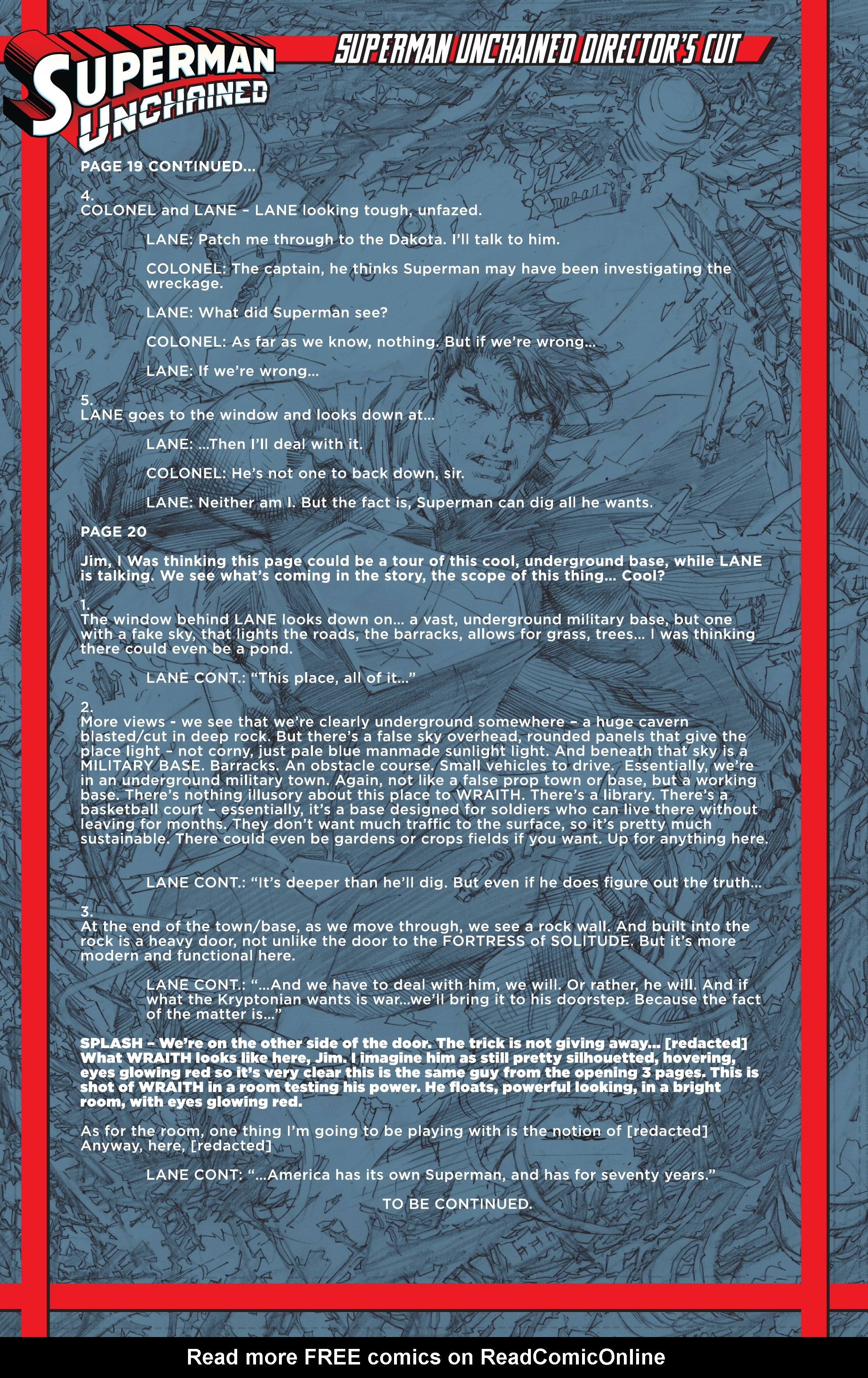 SUPERMAN UNCHAINED

SUPERMAN UNCHAINED DIRECTOR'S CUT

PAGE 19 CONTINUED...

4.
COLONEL and LANE – LANE looking tough, unfazed.

LANE: Patch me through to the Dakota. I'll talk to him.

COLONEL: The captain, he thinks Superman may have been investigating the wreckage.

LANE: What did Superman see?

COLONEL: As far as we know, nothing. But if we're wrong...

LANE: If we're wrong...

5.
LANE goes to the window and looks down at...

LANE: ...Then I'll deal with it.

COLONEL: He's not one to back down, sir.

LANE: Neither am I. But the fact is, Superman can dig all he wants.

PAGE 20

Jim, I Was thinking this page could be a tour of this cool, underground base, while LANE is talking. We see what's coming in the story, the scope of this thing... Cool?

1.
The window behind LANE looks down on... a vast, underground military base, but one with a fake sky, that lights the roads, the barracks, allows for grass, trees... I was thinking there could even be a pond.

LANE CONT.: "This place, all of it..."

2.
More views - we see that we're clearly underground somewhere – a huge cavern blasted/cut in deep rock. But there's a false sky overhead, rounded panels that give the place light – not corny, just pale blue manmade sunlight light. And beneath that sky is a MILITARY BASE. Barracks. An obstacle course. Small vehicles to drive. Essentially, we're in an underground military town. Again, not like a false prop town or base, but a working base. There's nothing illusory about this place to WRAITH. There's a library. There's a basketball court – essentially, it's a base designed for soldiers who can live there without leaving for months. They don't want much traffic to the surface, so it's pretty much sustainable. There could even be gardens or crops fields if you want. Up for anything here.

LANE CONT.: "It's deeper than he'll dig. But even if he does figure out the truth...

3.
At the end of the town/base, as we move through, we see a rock wall. And built into the rock is a heavy door, not unlike the door to the FORTRESS of SOLITUDE. But it's more modern and functional here.

LANE CONT.: "...And we have to deal with him, we will. Or rather, he will. And if what the Kryptonian wants is war...we'll bring it to his doorstep. Because the fact of the matter is..."

SPLASH – We're on the other side of the door. The trick is not giving away... [redacted] What WRAITH looks like here, Jim. I imagine him as still pretty silhouetted, hovering, eyes glowing red so it's very clear this is the same guy from the opening 3 pages. This is shot of WRAITH in a room testing his power. He floats, powerful looking, in a bright room, with eyes glowing red.

As for the room, one thing I'm going to be playing with is the notion of [redacted] Anyway, here, [redacted]

LANE CONT: "...America has its own Superman, and has for seventy years."

TO BE CONTINUED.

Read more FREE comics on ReadComicOnline